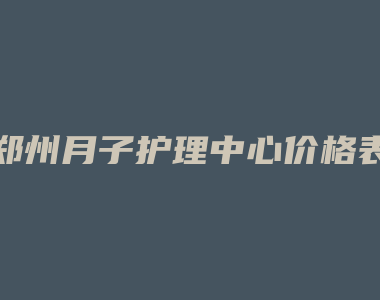 郑州月子护理中心价格表